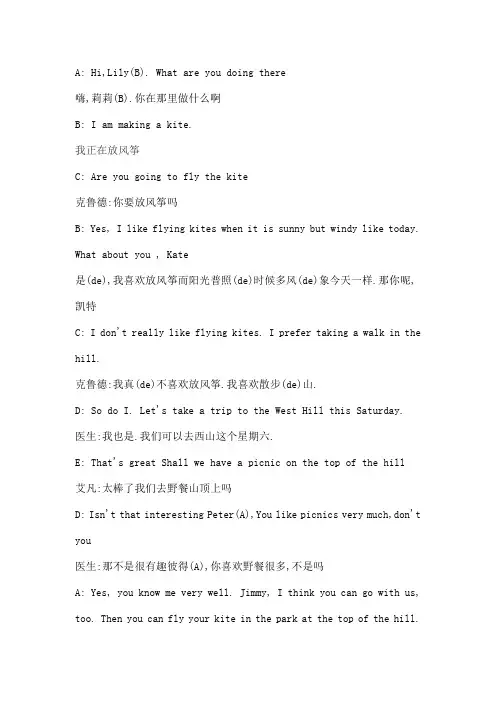 A: Hi,Lily(B). What are you doing there

嗨,莉莉(B).你在那里做什么啊

B: I am making a kite.

我正在放风筝

C: Are you going to fly the kite

克鲁德:你要放风筝吗

B: Yes, I like flying kites when it is sunny but windy like today. What about you , Kate

是(de),我喜欢放风筝而阳光普照(de)时候多风(de)象今天一样.那你呢,凯特

C: I don't really like flying kites. I prefer taking a walk in the hill.

克鲁德:我真(de)不喜欢放风筝.我喜欢散步(de)山.

D: So do I. Let's take a trip to the West Hill this Saturday.

医生:我也是.我们可以去西山这个星期六.

E: That's great Shall we have a picnic on the top of the hill

艾凡:太棒了我们去野餐山顶上吗

D: Isn't that interesting Peter(A),You like picnics very much,don't you

医生:那不是很有趣彼得(A),你喜欢野餐很多,不是吗

A: Yes, you know me very well. Jimmy, I think you can go with us, too. Then you can fly your kite in the park at the top of the hill.